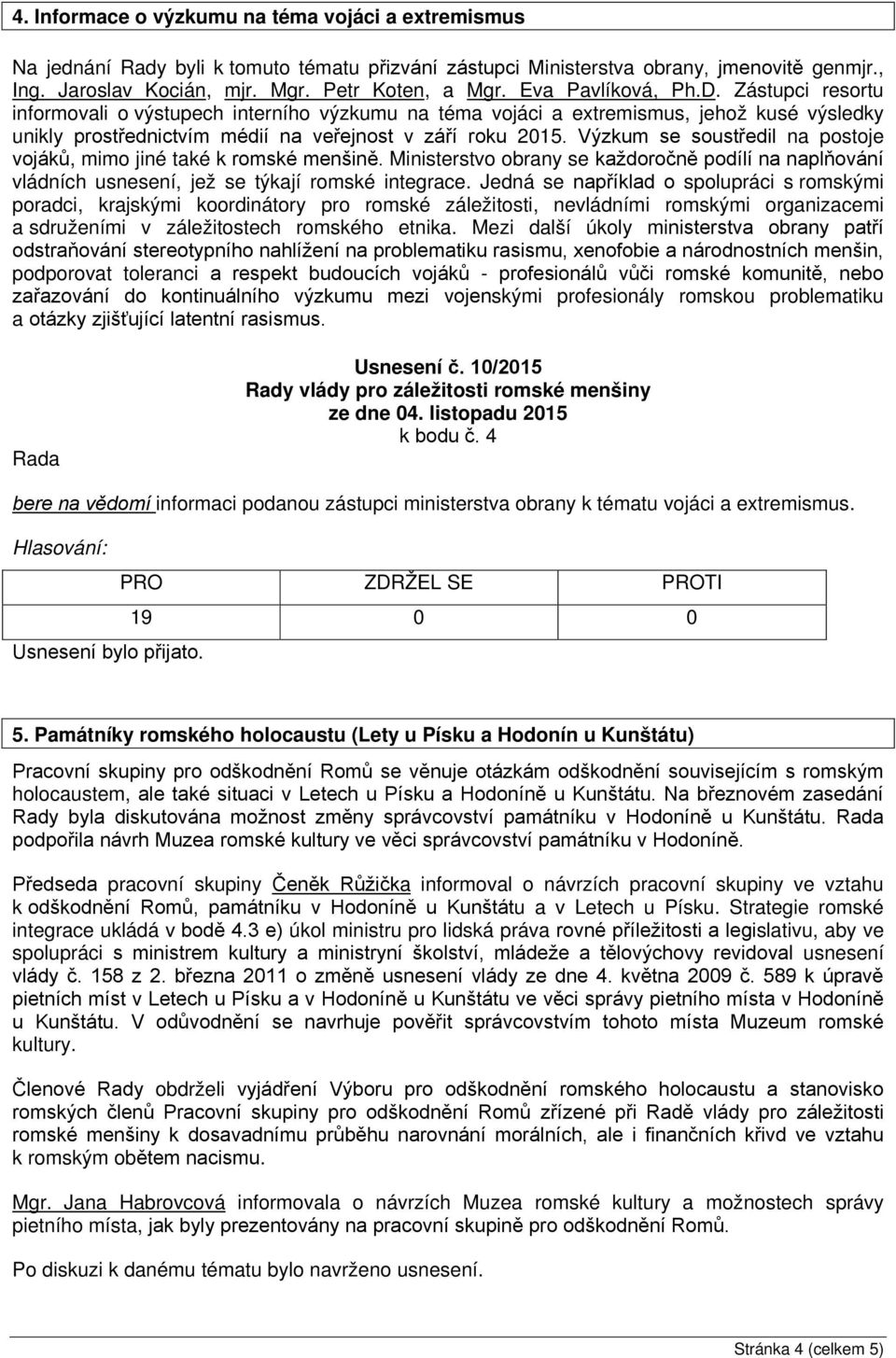 4. Informace o výzkumu na téma vojáci a extremismus

Na jednání Rady byli k tomuto tématu přizvání zástupci Ministerstva obrany, jmenovitě genmjr., Ing. Jaroslav Kocián, mjr. Mgr. Petr Koten, a Mgr. Eva Pavlíková, Ph.D. Zástupci resortu informovali o výstupech interního výzkumu na téma vojáci a extremismus, jehož kusé výsledky unikly prostřednictvím médií na veřejnost v září roku 2015. Výzkum se soustředil na postoje vojáků, mimo jiné také k romské menšině. Ministerstvo obrany se každoročně podílí na naplňování vládních usnesení, jež se týkají romské integrace. Jedná se například o spolupráci s romskými poradci, krajskými koordinátory pro romské záležitosti, nevládními romskými organizacemi a sdruženími v záležitostech romského etnika. Mezi další úkoly ministerstva obrany patří odstraňování stereotypního nahlížení na problematiku rasismu, xenofobie a národnostních menšin, podporovat toleranci a respekt budoucích vojáků - profesionálů vůči romské komunitě, nebo zařazování do kontinuálního výzkumu mezi vojenskými profesionály romskou problematiku a otázky zjišťující latentní rasismus.

Usnesení č. 10/2015
Rady vlády pro záležitosti romské menšiny
ze dne 04. listopadu 2015
k bodu č. 4

Rada

bere na vědomí informaci podanou zástupci ministerstva obrany k tématu vojáci a extremismus.

Hlasování:

| PRO | ZDRŽEL SE | PROTI |
|---|---|---|
| 19 | 0 | 0 |

Usnesení bylo přijato.

5. Památníky romského holocaustu (Lety u Písku a Hodonín u Kunštátu)

Pracovní skupiny pro odškodnění Romů se věnuje otázkám odškodnění souvisejícím s romským holocaustem, ale také situaci v Letech u Písku a Hodoníně u Kunštátu. Na březnovém zasedání Rady byla diskutována možnost změny správcovství památníku v Hodoníně u Kunštátu. Rada podpořila návrh Muzea romské kultury ve věci správcovství památníku v Hodoníně.

Předseda pracovní skupiny Čeněk Růžička informoval o návrzích pracovní skupiny ve vztahu k odškodnění Romů, památníku v Hodoníně u Kunštátu a v Letech u Písku. Strategie romské integrace ukládá v bodě 4.3 e) úkol ministru pro lidská práva rovné příležitosti a legislativu, aby ve spolupráci s ministrem kultury a ministryní školství, mládeže a tělovýchovy revidoval usnesení vlády č. 158 z 2. března 2011 o změně usnesení vlády ze dne 4. května 2009 č. 589 k úpravě pietních míst v Letech u Písku a v Hodoníně u Kunštátu ve věci správy pietního místa v Hodoníně u Kunštátu. V odůvodnění se navrhuje pověřit správcovstvím tohoto místa Muzeum romské kultury.

Členové Rady obdrželi vyjádření Výboru pro odškodnění romského holocaustu a stanovisko romských členů Pracovní skupiny pro odškodnění Romů zřízené při Radě vlády pro záležitosti romské menšiny k dosavadnímu průběhu narovnání morálních, ale i finančních křivd ve vztahu k romským obětem nacismu.

Mgr. Jana Habrovcová informovala o návrzích Muzea romské kultury a možnostech správy pietního místa, jak byly prezentovány na pracovní skupině pro odškodnění Romů.

Po diskuzi k danému tématu bylo navrženo usnesení.

Stránka 4 (celkem 5)